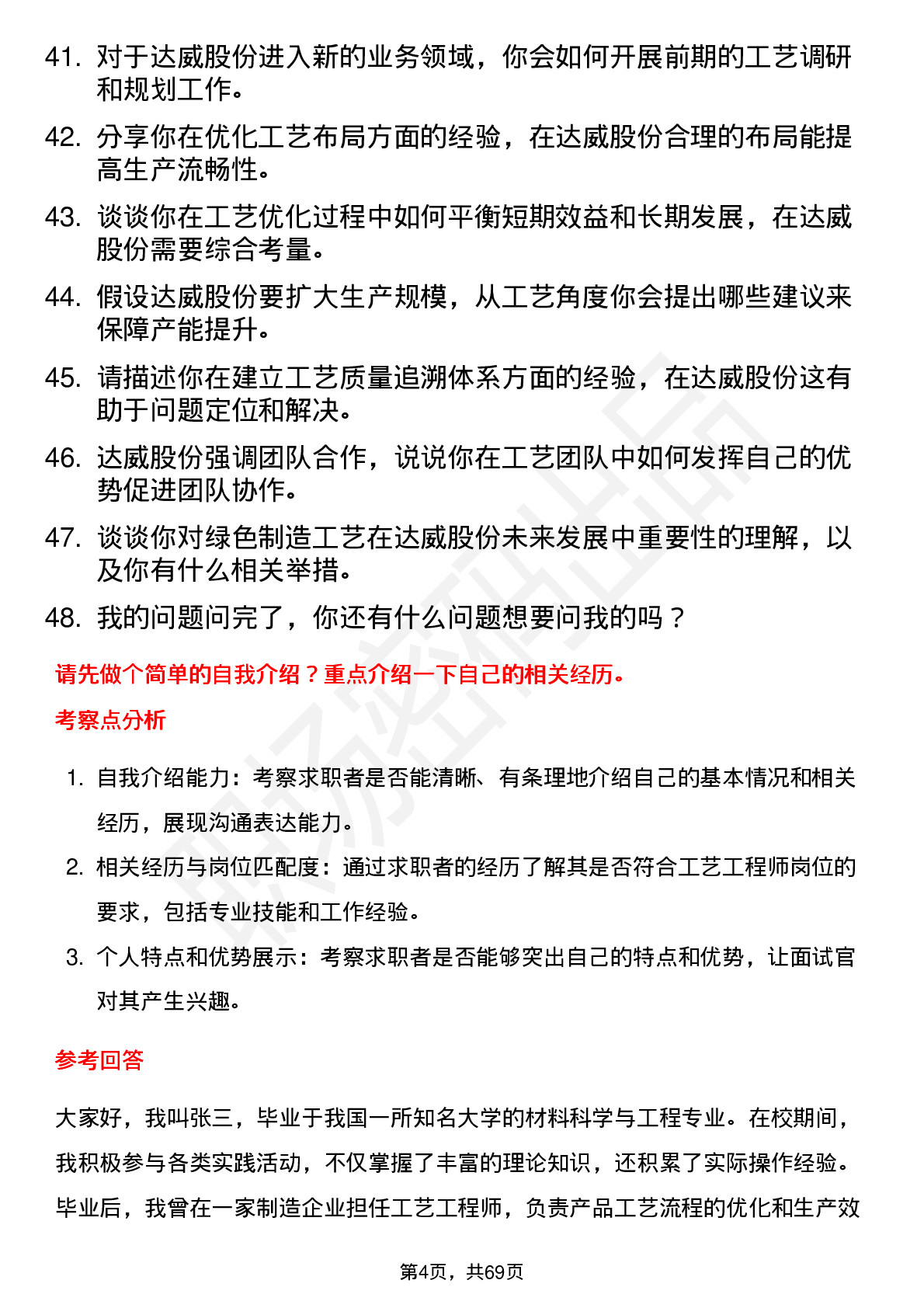 41. 对于达威股份进入新的业务领域，你会如何开展前期的工艺调研和规划工作。

42. 分享你在优化工艺布局方面的经验，在达威股份合理的布局能提高生产流畅性。

43. 谈谈你在工艺优化过程中如何平衡短期效益和长期发展，在达威股份需要综合考量。

44. 假设达威股份要扩大生产规模，从工艺角度你会提出哪些建议来保障产能提升。

45. 请描述你在建立工艺质量追溯体系方面的经验，在达威股份这有助于问题定位和解决。

46. 达威股份强调团队合作，说说你在工艺团队中如何发挥自己的优势促进团队协作。

47. 谈谈你对绿色制造工艺在达威股份未来发展中重要性的理解，以及你有什么相关举措。

48. 我的问题问完了，你还有什么问题想要问我的吗？

请先做个简单的自我介绍？重点介绍一下自己的相关经历。

考察点分析

1. 自我介绍能力：考察求职者是否能清晰、有条理地介绍自己的基本情况和相关经历，展现沟通表达能力。

2. 相关经历与岗位匹配度：通过求职者的经历了解其是否符合工艺工程师岗位的要求，包括专业技能和工作经验。

3. 个人特点和优势展示：考察求职者是否能够突出自己的特点和优势，让面试官对其产生兴趣。

参考回答

大家好，我叫张三，毕业于我国一所知名大学的材料科学与工程专业。在校期间，我积极参与各类实践活动，不仅掌握了丰富的理论知识，还积累了实际操作经验。毕业后，我曾在一家制造企业担任工艺工程师，负责产品工艺流程的优化和生产效

第4页，共69页